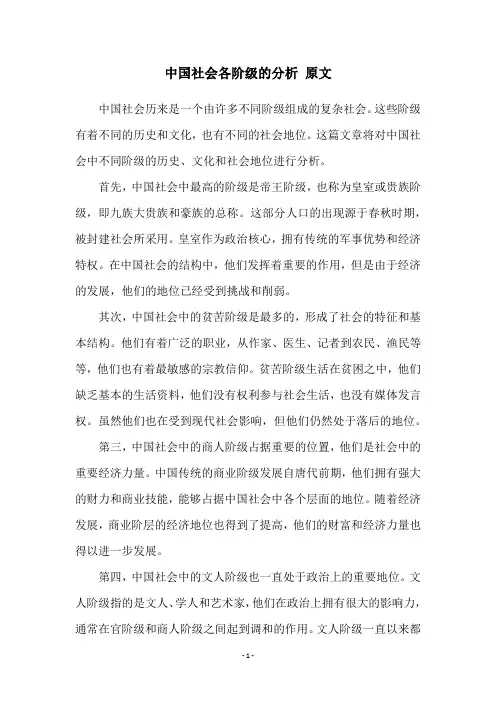 中国社会各阶级的分析 原文

中国社会历来是一个由许多不同阶级组成的复杂社会。这些阶级有着不同的历史和文化，也有不同的社会地位。这篇文章将对中国社会中不同阶级的历史、文化和社会地位进行分析。

首先，中国社会中最高的阶级是帝王阶级，也称为皇室或贵族阶级，即九族大贵族和豪族的总称。这部分人口的出现源于春秋时期，被封建社会所采用。皇室作为政治核心，拥有传统的军事优势和经济特权。在中国社会的结构中，他们发挥着重要的作用，但是由于经济的发展，他们的地位已经受到挑战和削弱。

其次，中国社会中的贫苦阶级是最多的，形成了社会的特征和基本结构。他们有着广泛的职业，从作家、医生、记者到农民、渔民等等，他们也有着最敏感的宗教信仰。贫苦阶级生活在贫困之中，他们缺乏基本的生活资料，他们没有权利参与社会生活，也没有媒体发言权。虽然他们也在受到现代社会影响，但他们仍然处于落后的地位。

第三，中国社会中的商人阶级占据重要的位置，他们是社会中的重要经济力量。中国传统的商业阶级发展自唐代前期，他们拥有强大的财力和商业技能，能够占据中国社会中各个层面的地位。随着经济发展，商业阶层的经济地位也得到了提高，他们的财富和经济力量也得以进一步发展。

第四，中国社会中的文人阶级也一直处于政治上的重要地位。文人阶级指的是文人、学人和艺术家，他们在政治上拥有很大的影响力，通常在官阶级和商人阶级之间起到调和的作用。文人阶级一直以来都

- 1 -